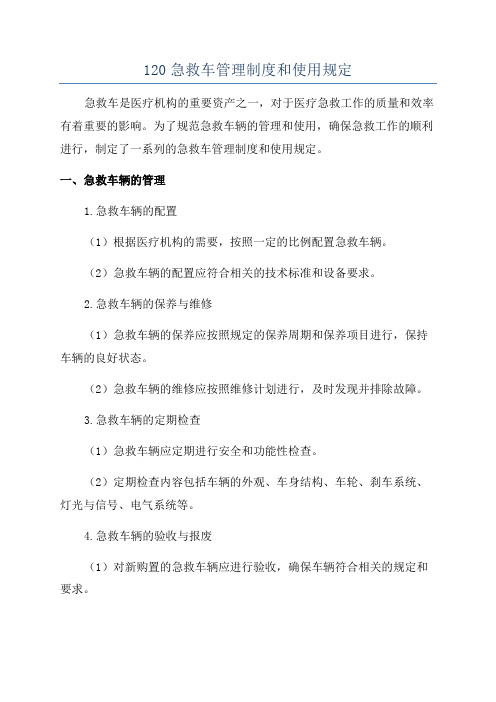 120 急救车管理制度和使用规定

急救车是医疗机构的重要资产之一，对于医疗急救工作的质量和效率有着重要的影响。为了规范急救车辆的管理和使用，确保急救工作的顺利进行，制定了一系列的急救车管理制度和使用规定。

一、急救车辆的管理

1.急救车辆的配置

（1）根据医疗机构的需要，按照一定的比例配置急救车辆。

（2）急救车辆的配置应符合相关的技术标准和设备要求。

2.急救车辆的保养与维修

（1）急救车辆的保养应按照规定的保养周期和保养项目进行，保持车辆的良好状态。

（2）急救车辆的维修应按照维修计划进行，及时发现并排除故障。

3.急救车辆的定期检查

（1）急救车辆应定期进行安全和功能性检查。

（2）定期检查内容包括车辆的外观、车身结构、车轮、刹车系统、灯光与信号、电气系统等。

4.急救车辆的验收与报废

（1）对新购置的急救车辆应进行验收，确保车辆符合相关的规定和要求。